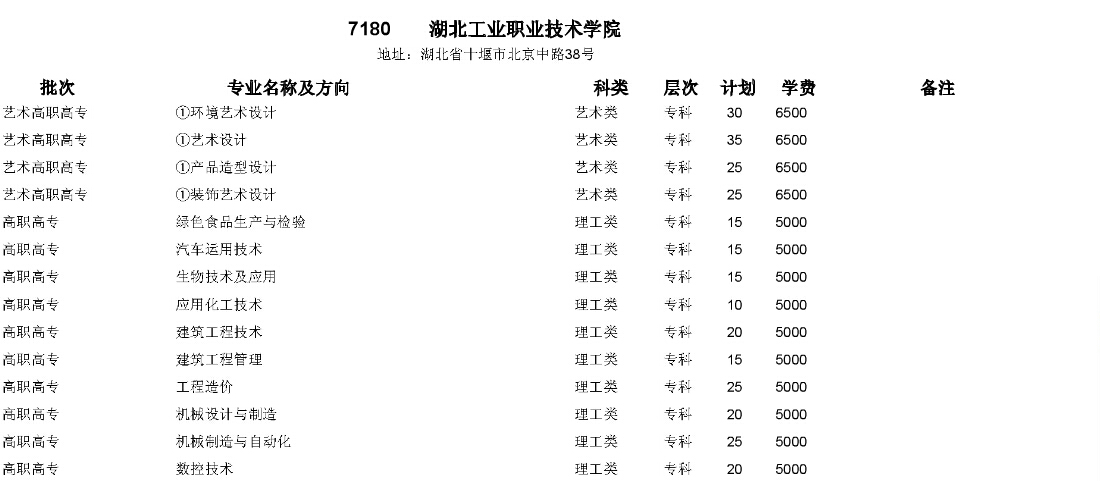 7180 湖北工业职业技术学院

地址：湖北省十堰市北京中路38号

| 批次 | 专业名称及方向 | 科类 | 层次 | 计划 | 学费 | 备注 |
|---|---|---|---|---|---|---|
| 艺术高职高专 | ①环境艺术设计 | 艺术类 | 专科 | 30 | 6500 | |
| 艺术高职高专 | ①艺术设计 | 艺术类 | 专科 | 35 | 6500 | |
| 艺术高职高专 | ①产品造型设计 | 艺术类 | 专科 | 25 | 6500 | |
| 艺术高职高专 | ①装饰艺术设计 | 艺术类 | 专科 | 25 | 6500 | |
| 高职高专 | 绿色食品生产与检验 | 理工类 | 专科 | 15 | 5000 | |
| 高职高专 | 汽车运用技术 | 理工类 | 专科 | 15 | 5000 | |
| 高职高专 | 生物技术及应用 | 理工类 | 专科 | 15 | 5000 | |
| 高职高专 | 应用化工技术 | 理工类 | 专科 | 10 | 5000 | |
| 高职高专 | 建筑工程技术 | 理工类 | 专科 | 20 | 5000 | |
| 高职高专 | 建筑工程管理 | 理工类 | 专科 | 15 | 5000 | |
| 高职高专 | 工程造价 | 理工类 | 专科 | 25 | 5000 | |
| 高职高专 | 机械设计与制造 | 理工类 | 专科 | 20 | 5000 | |
| 高职高专 | 机械制造与自动化 | 理工类 | 专科 | 25 | 5000 | |
| 高职高专 | 数控技术 | 理工类 | 专科 | 20 | 5000 | |